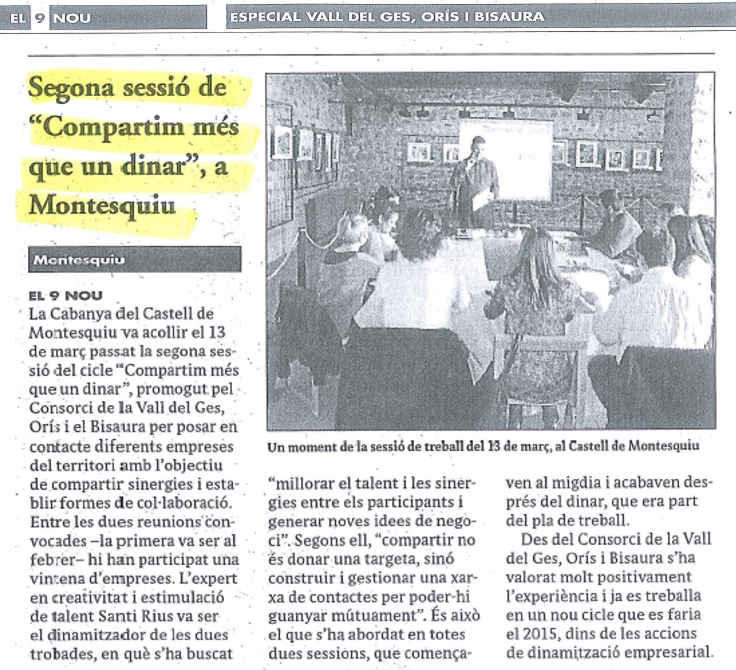 EL 9 NOU

ESPECIAL VALL DEL GES, ORÍS I BISAURA

Segona sessió de "Compartim més que un dinar", a Montesquiu

Montesquiu

EL 9 NOU
La Cabanya del Castell de Montesquiu va acollir el 13 de març passat la segona sessió del cicle "Compartim més que un dinar", promogut pel Consorci de la Vall del Ges, Orís i el Bisaura per posar en contacte diferents empreses del territori amb l'objectiu de compartir sinergies i establir formes de col·laboració. Entre les dues reunions convocades –la primera va ser al febrer– hi han participat una vintena d'empreses. L'expert en creativitat i estimulació de talent Santi Rius va ser el dinamitzador de les dues trobades, en què s'ha buscat "millorar el talent i les sinergies entre els participants i generar noves idees de negoci". Segons ell, "compartir no és donar una targeta, sinó construir i gestionar una xarxa de contactes per poder-hi guanyar mútuament". És això el que s'ha abordat en totes dues sessions, que començaven al migdia i acabaven després del dinar, que era part del pla de treball.

Des del Consorci de la Vall del Ges, Orís i Bisaura s'ha valorat molt positivament l'experiència i ja es treballa en un nou cicle que es faria el 2015, dins de les accions de dinamització empresarial.

Un moment de la sessió de treball del 13 de març, al Castell de Montesquiu